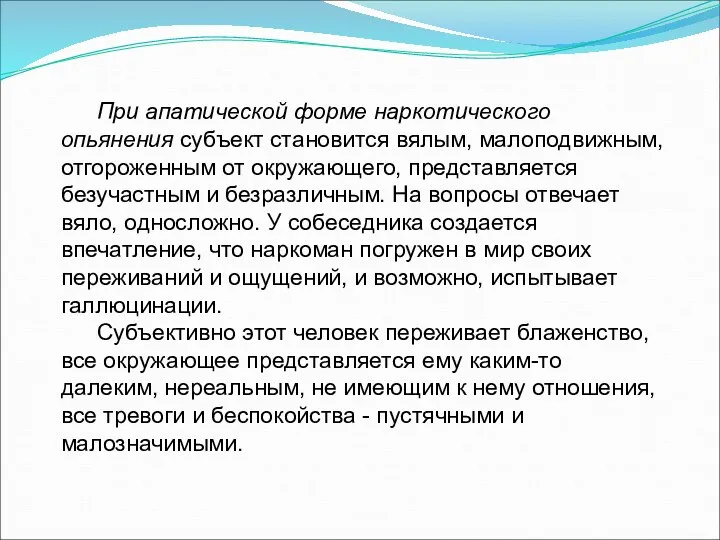 При апатической форме наркотического опьянения субъект становится вялым, малоподвижным, отгороженным от окружающего, представляется безучастным и безразличным. На вопросы отвечает вяло, односложно. У собеседника создается впечатление, что наркоман погружен в мир своих переживаний и ощущений, и возможно, испытывает галлюцинации.

Субъективно этот человек переживает блаженство, все окружающее представляется ему каким-то далеким, нереальным, не имеющим к нему отношения, все тревоги и беспокойства - пустячными и малозначимыми.